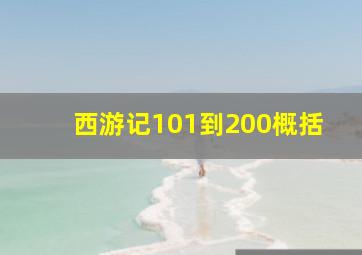 西游记101到200概括